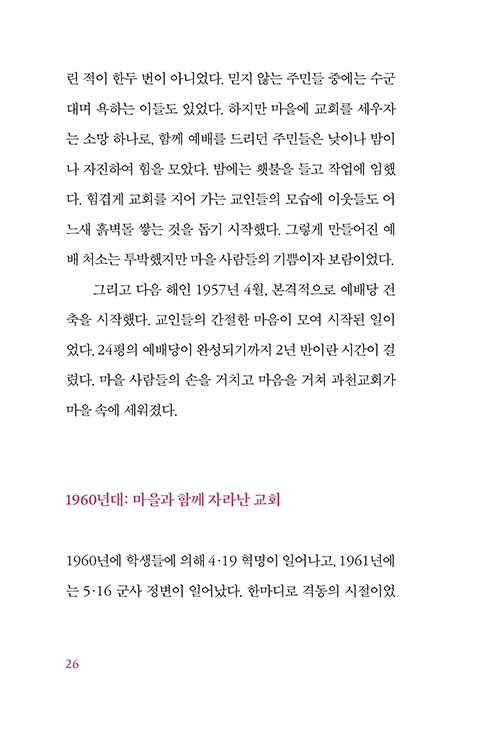 린 적이 한두 번이 아니었다. 믿지 않는 주민들 중에는 수군대며 욕하는 이들도 있었다. 하지만 마을에 교회를 세우자는 소망 하나로, 함께 예배를 드리던 주민들은 낮이나 밤이나 자진하여 힘을 모았다. 밤에는 횃불을 들고 작업에 임했다. 힘겹게 교회를 지어 가는 교인들의 모습에 이웃들도 어느새 흙벽돌 쌓는 것을 돕기 시작했다. 그렇게 만들어진 예배 처소는 투박했지만 마을 사람들의 기쁨이자 보람이었다.

그리고 다음 해인 1957년 4월, 본격적으로 예배당 건축을 시작했다. 교인들의 간절한 마음이 모여 시작된 일이었다. 24평의 예배당이 완성되기까지 2년 반이란 시간이 걸렸다. 마을 사람들의 손을 거치고 마음을 거쳐 과천교회가 마을 속에 세워졌다.

1960년대: 마을과 함께 자라난 교회

1960년에 학생들에 의해 4·19 혁명이 일어나고, 1961년에는 5·16 군사 정변이 일어났다. 한마디로 격동의 시절이었

26